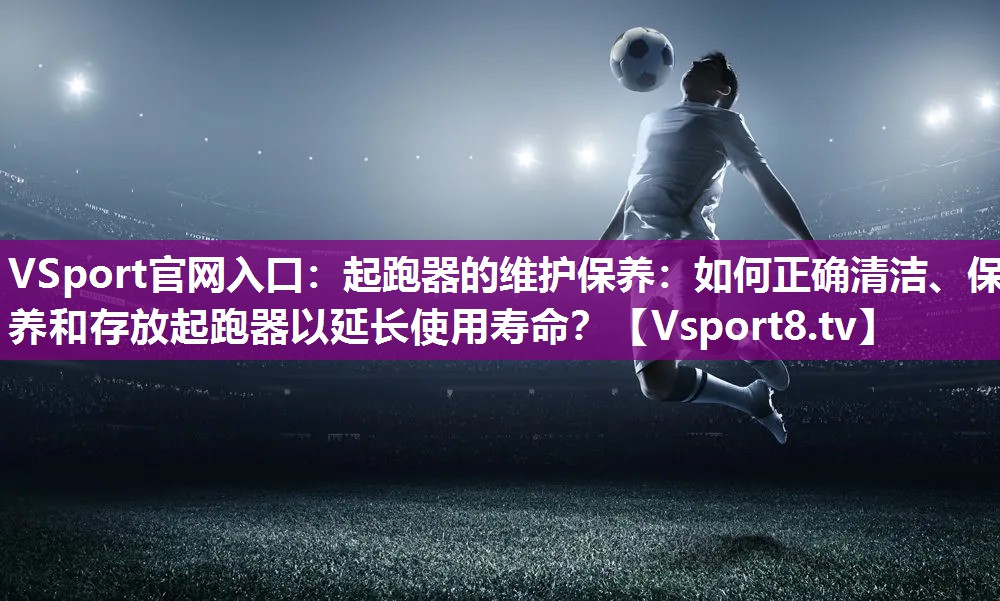 VSport官网入口：起跑器的维护保养：如何正确清洁、保养和存放起跑器以延长使用寿命？【Vsport8.tv】